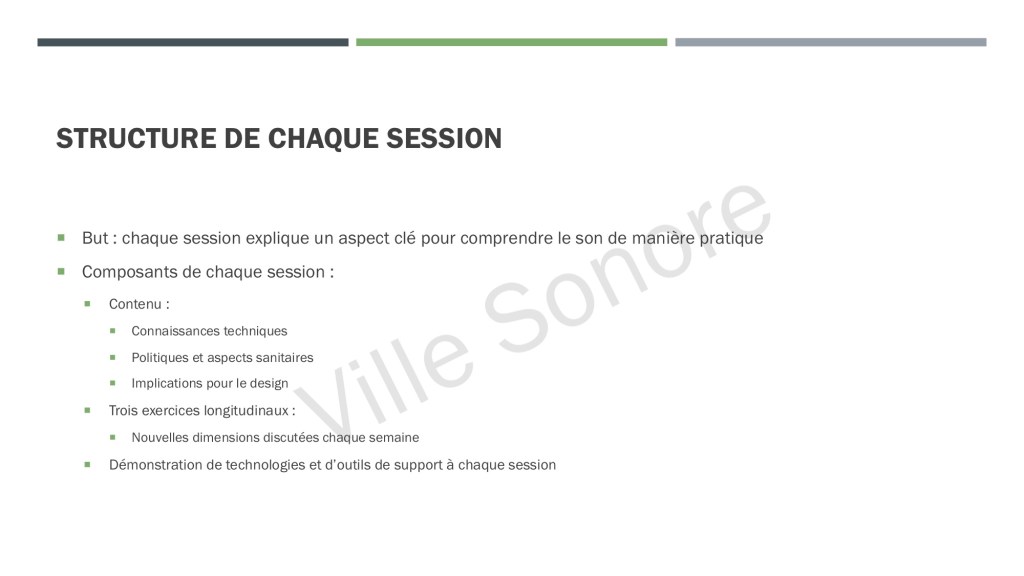 STRUCTURE DE CHAQUE SESSION

Ville Sonore

- But : chaque session explique un aspect clé pour comprendre le son de manière pratique
- Composants de chaque session :
  - Contenu :
    - Connaissances techniques
    - Politiques et aspects sanitaires
    - Implications pour le design
  - Trois exercices longitudinaux :
    - Nouvelles dimensions discutées chaque semaine
  - Démonstration de technologies et d'outils de support à chaque session